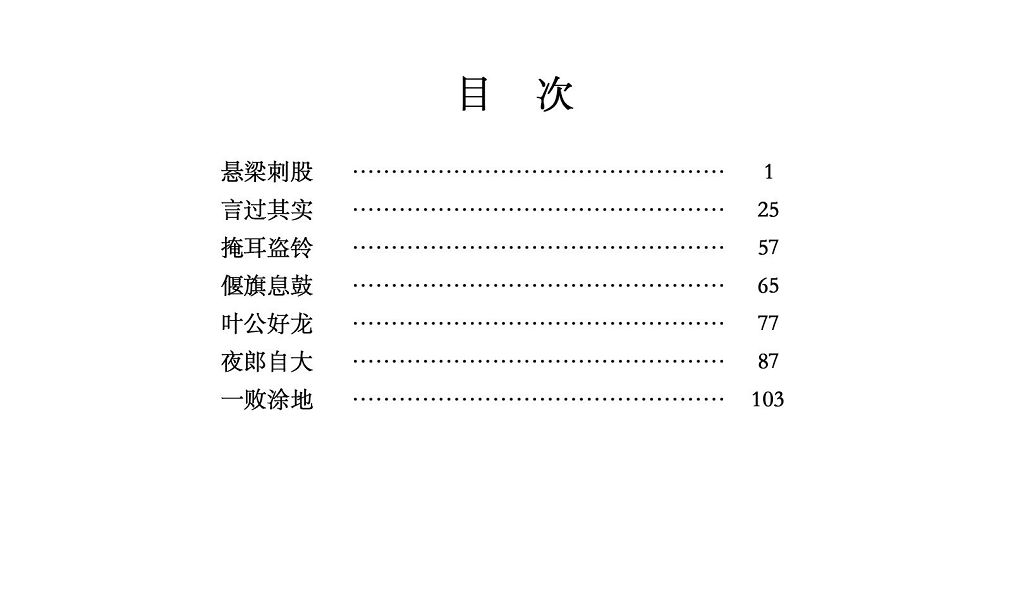 目　次

悬梁刺股 ………………………………………… 1
言过其实 ………………………………………… 25
掩耳盗铃 ………………………………………… 57
偃旗息鼓 ………………………………………… 65
叶公好龙 ………………………………………… 77
夜郎自大 ………………………………………… 87
一败涂地 ………………………………………… 103